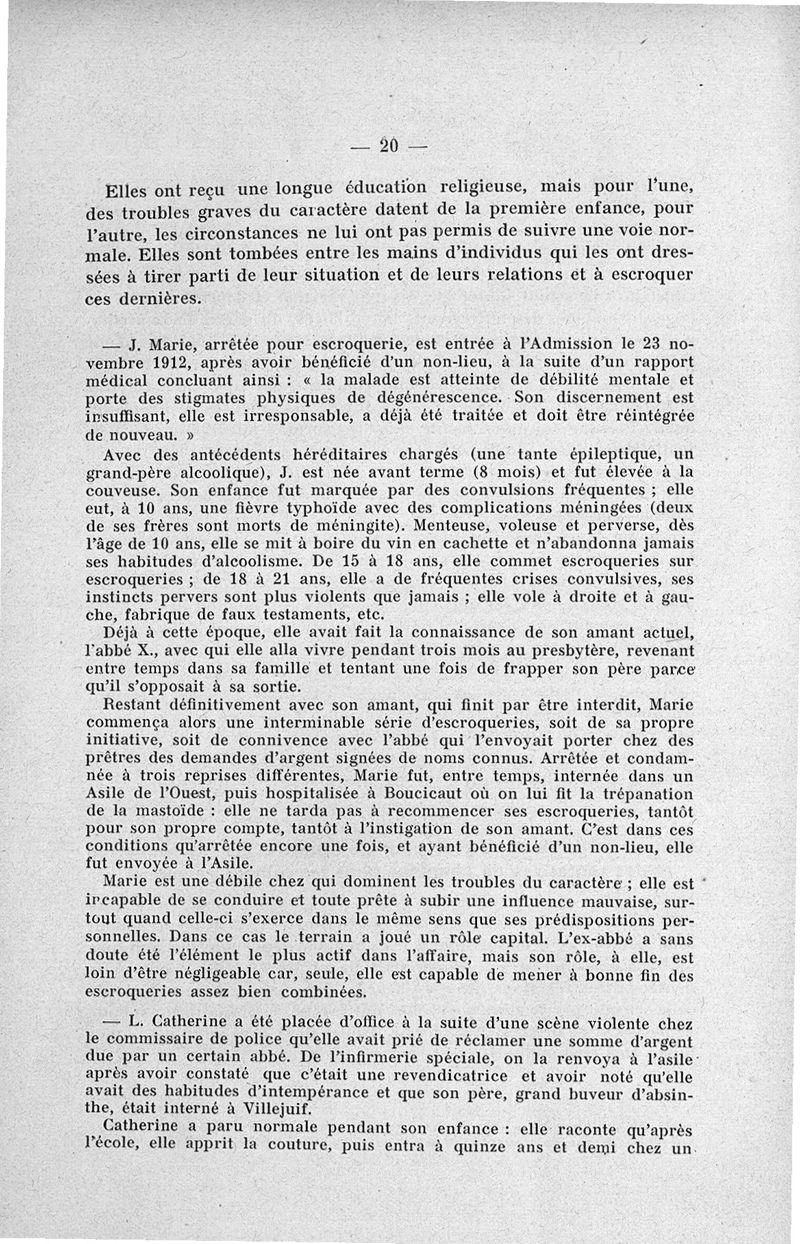 — 20 —

Elles ont reçu une longue éducation religieuse, mais pour l'une, des troubles graves du caractère datent de la première enfance, pour l'autre, les circonstances ne lui ont pas permis de suivre une voie normale. Elles sont tombées entre les mains d'individus qui les ont dressées à tirer parti de leur situation et de leurs relations et à escroquer ces dernières.

— J. Marie, arrêtée pour escroquerie, est entrée à l'Admission le 23 novembre 1912, après avoir bénéficié d'un non-lieu, à la suite d'un rapport médical concluant ainsi : « la malade est atteinte de débilité mentale et porte des stigmates physiques de dégénérescence. Son discernement est insuffisant, elle est irresponsable, a déjà été traitée et doit être réintégrée de nouveau. »

Avec des antécédents héréditaires chargés (une tante épileptique, un grand-père alcoolique), J. est née avant terme (8 mois) et fut élevée à la couveuse. Son enfance fut marquée par des convulsions fréquentes ; elle eut, à 10 ans, une fièvre typhoïde avec des complications méningées (deux de ses frères sont morts de méningite). Menteuse, voleuse et perverse, dès l'âge de 10 ans, elle se mit à boire du vin en cachette et n'abandonna jamais ses habitudes d'alcoolisme. De 15 à 18 ans, elle commet escroqueries sur escroqueries ; de 18 à 21 ans, elle a de fréquentes crises convulsives, ses instincts pervers sont plus violents que jamais ; elle vole à droite et à gauche, fabrique de faux testaments, etc.

Déjà à cette époque, elle avait fait la connaissance de son amant actuel, l'abbé X., avec qui elle alla vivre pendant trois mois au presbytère, revenant entre temps dans sa famille et tentant une fois de frapper son père parce qu'il s'opposait à sa sortie.

Restant définitivement avec son amant, qui finit par être interdit, Marie commença alors une interminable série d'escroqueries, soit de sa propre initiative, soit de connivence avec l'abbé qui l'envoyait porter chez des prêtres des demandes d'argent signées de noms connus. Arrêtée et condamnée à trois reprises différentes, Marie fut, entre temps, internée dans un Asile de l'Ouest, puis hospitalisée à Boucicaut où on lui fit la trépanation de la mastoïde : elle ne tarda pas à recommencer ses escroqueries, tantôt pour son propre compte, tantôt à l'instigation de son amant. C'est dans ces conditions qu'arrêtée encore une fois, et ayant bénéficié d'un non-lieu, elle fut envoyée à l'Asile.

Marie est une débile chez qui dominent les troubles du caractère ; elle est incapable de se conduire et toute prête à subir une influence mauvaise, surtout quand celle-ci s'exerce dans le même sens que ses prédispositions personnelles. Dans ce cas le terrain a joué un rôle capital. L'ex-abbé a sans doute été l'élément le plus actif dans l'affaire, mais son rôle, à elle, est loin d'être négligeable car, seule, elle est capable de mener à bonne fin des escroqueries assez bien combinées.

— L. Catherine a été placée d'office à la suite d'une scène violente chez le commissaire de police qu'elle avait prié de réclamer une somme d'argent due par un certain abbé. De l'infirmerie spéciale, on la renvoya à l'asile après avoir constaté que c'était une revendicatrice et avoir noté qu'elle avait des habitudes d'intempérance et que son père, grand buveur d'absinthe, était interné à Villejuif.

Catherine a paru normale pendant son enfance : elle raconte qu'après l'école, elle apprit la couture, puis entra à quinze ans et demi chez un